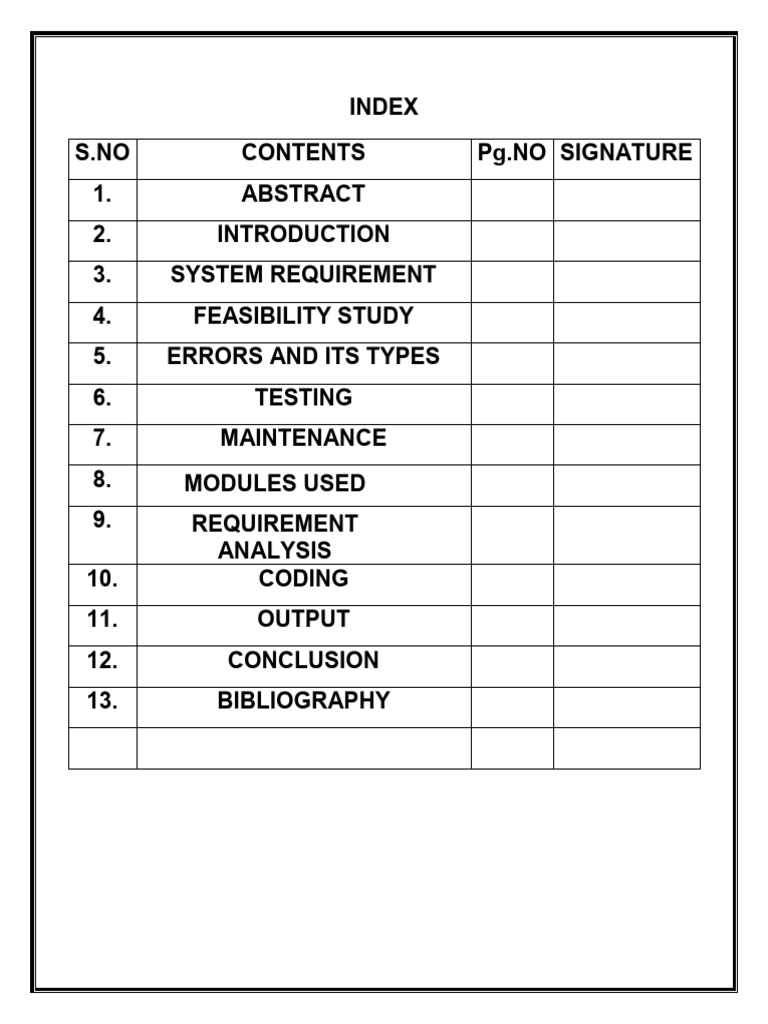 INDEX

| S.NO | CONTENTS | Pg.NO | SIGNATURE |
|---|---|---|---|
| 1. | ABSTRACT | | |
| 2. | INTRODUCTION | | |
| 3. | SYSTEM REQUIREMENT | | |
| 4. | FEASIBILITY STUDY | | |
| 5. | ERRORS AND ITS TYPES | | |
| 6. | TESTING | | |
| 7. | MAINTENANCE | | |
| 8. | MODULES USED | | |
| 9. | REQUIREMENT ANALYSIS | | |
| 10. | CODING | | |
| 11. | OUTPUT | | |
| 12. | CONCLUSION | | |
| 13. | BIBLIOGRAPHY | | |
| | | | |